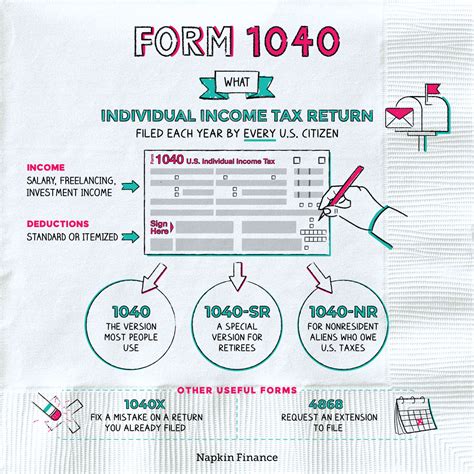 FORM 1040

WHAT

INDIVIDUAL INCOME TAX RETURN
FILED EACH YEAR BY EVERY U.S. CITIZEN

INCOME
SALARY, FREELANCING, INVESTMENT INCOME

DEDUCTIONS
STANDARD OR ITEMIZED

Form 1040 U.S. Individual Income Tax

Sign Here

1040
THE VERSION MOST PEOPLE USE

1040-SR
A SPECIAL VERSION FOR RETIREES

1040-NR
FOR NONRESIDENT ALIENS WHO OWE U.S. TAXES

OTHER USEFUL FORMS

1040X
FIX A MISTAKE ON A RETURN YOU ALREADY FILED

4868
REQUEST AN EXTENSION TO FILE

Napkin Finance